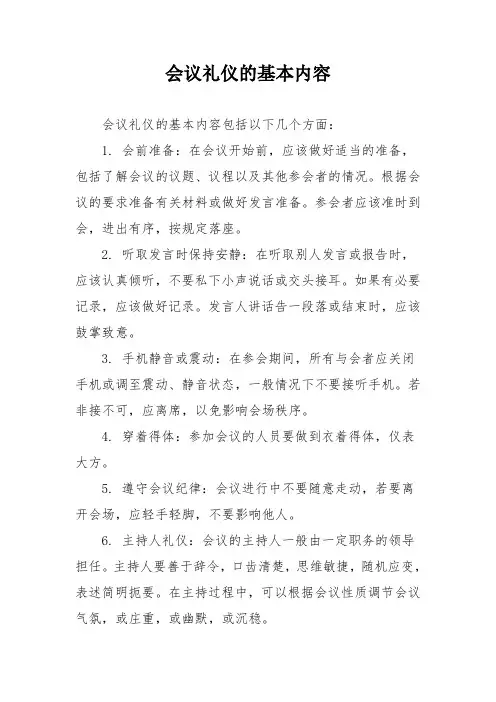 会议礼仪的基本内容

会议礼仪的基本内容包括以下几个方面：

1. 会前准备：在会议开始前，应该做好适当的准备，包括了解会议的议题、议程以及其他参会者的情况。根据会议的要求准备有关材料或做好发言准备。参会者应该准时到会，进出有序，按规定落座。

2. 听取发言时保持安静：在听取别人发言或报告时，应该认真倾听，不要私下小声说话或交头接耳。如果有必要记录，应该做好记录。发言人讲话告一段落或结束时，应该鼓掌致意。

3. 手机静音或震动：在参会期间，所有与会者应关闭手机或调至震动、静音状态，一般情况下不要接听手机。若非接不可，应离席，以免影响会场秩序。

4. 穿着得体：参加会议的人员要做到衣着得体，仪表大方。

5. 遵守会议纪律：会议进行中不要随意走动，若要离开会场，应轻手轻脚，不要影响他人。

6. 主持人礼仪：会议的主持人一般由一定职务的领导担任。主持人要善于辞令，口齿清楚，思维敏捷，随机应变，表述简明扼要。在主持过程中，可以根据会议性质调节会议气氛，或庄重，或幽默，或沉稳。